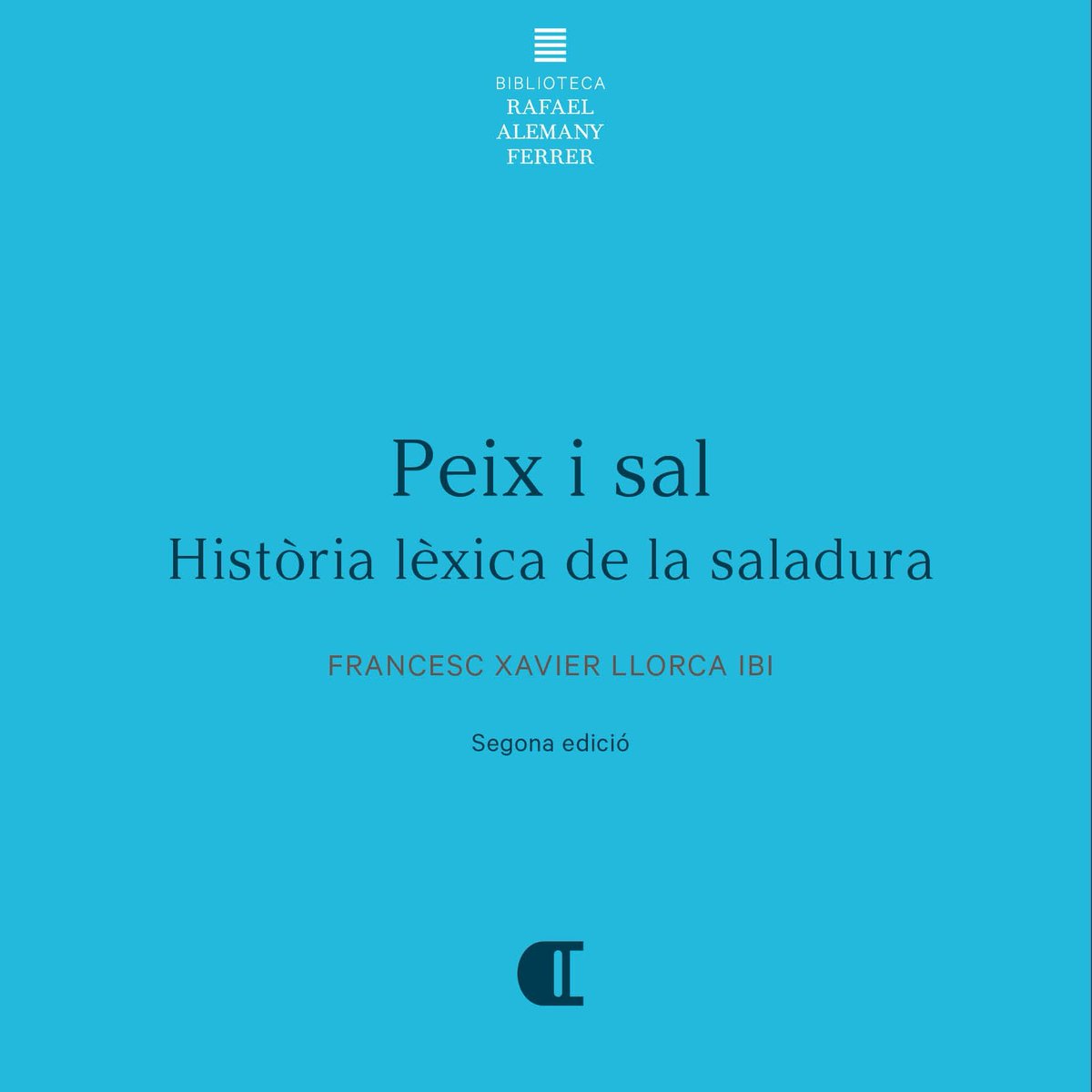 BIBLIOTECA
RAFAEL
ALEMANY
FERRER

Peix i sal
Història lèxica de la saladura

FRANCESC XAVIER LLORCA IBI

Segona edició